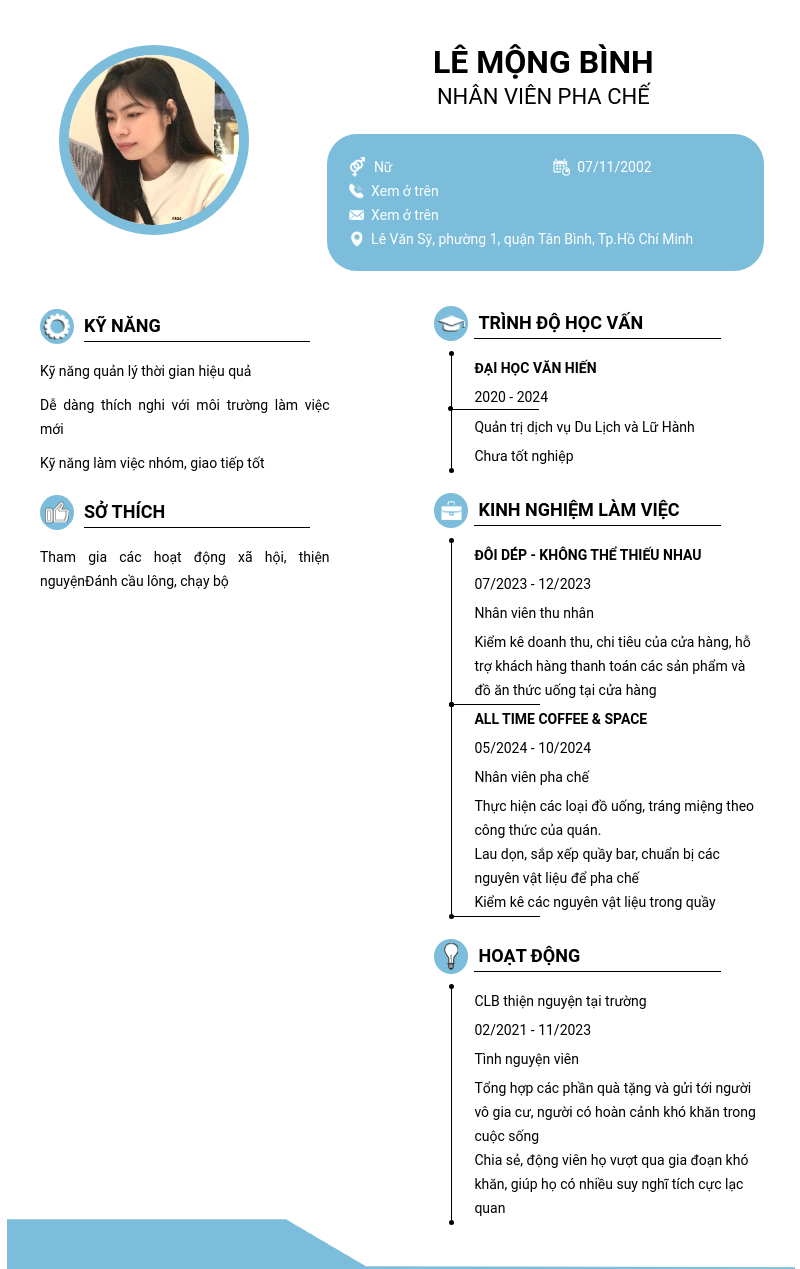 LÊ MỘNG BÌNH
NHÂN VIÊN PHA CHẾ

Nữ
07/11/2002
Xem ở trên
Xem ở trên
Lê Văn Sỹ, phường 1, quận Tân Bình, Tp.Hồ Chí Minh

KỸ NĂNG

Kỹ năng quản lý thời gian hiệu quả

Dễ dàng thích nghi với môi trường làm việc mới

Kỹ năng làm việc nhóm, giao tiếp tốt

SỞ THÍCH

Tham gia các hoạt động xã hội, thiện nguyệnĐánh cầu lông, chạy bộ

TRÌNH ĐỘ HỌC VẤN

ĐẠI HỌC VĂN HIẾN
2020 - 2024
Quản trị dịch vụ Du Lịch và Lữ Hành
Chưa tốt nghiệp

KINH NGHIỆM LÀM VIỆC

ĐÔI DÉP - KHÔNG THỂ THIẾU NHAU
07/2023 - 12/2023
Nhân viên thu nhân
Kiểm kê doanh thu, chi tiêu của cửa hàng, hỗ trợ khách hàng thanh toán các sản phẩm và đồ ăn thức uống tại cửa hàng

ALL TIME COFFEE & SPACE
05/2024 - 10/2024
Nhân viên pha chế
Thực hiện các loại đồ uống, tráng miệng theo công thức của quán.
Lau dọn, sắp xếp quầy bar, chuẩn bị các nguyên vật liệu để pha chế
Kiểm kê các nguyên vật liệu trong quầy

HOẠT ĐỘNG

CLB thiện nguyện tại trường
02/2021 - 11/2023
Tình nguyện viên
Tổng hợp các phần quà tặng và gửi tới người vô gia cư, người có hoàn cảnh khó khăn trong cuộc sống
Chia sẻ, động viên họ vượt qua gia đoạn khó khăn, giúp họ có nhiều suy nghĩ tích cực lạc quan